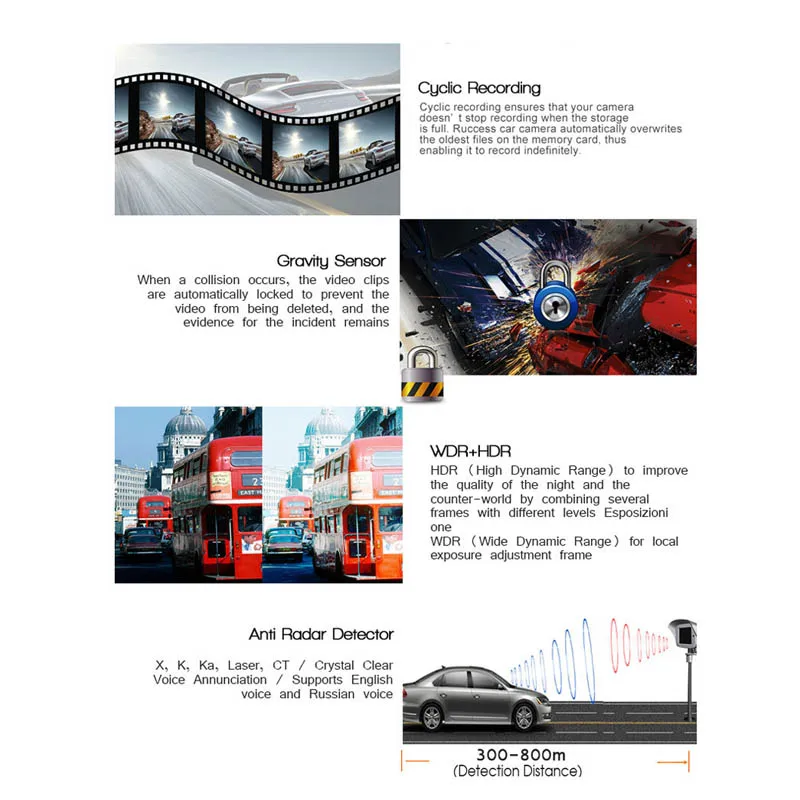 Cyclic Recording

Cyclic recording ensures that your camera doesn' t stop recording when the storage is full. Ruccess car camera automatically overwrites the oldest files on the memory card, thus enabling it to record indefinitely.

Gravity Sensor

When a collision occurs, the video clips are automatically locked to prevent the video from being deleted, and the evidence for the incident remains

WDR+HDR

HDR (High Dynamic Range) to improve the quality of the night and the counter-world by combining several frames with different levels Esposizioni one
WDR (Wide Dynamic Range) for local exposure adjustment frame

Anti Radar Detector

X, K, Ka, Laser, CT / Crystal Clear Voice Annunciation / Supports English voice and Russian voice

300-800m
(Detection Distance)